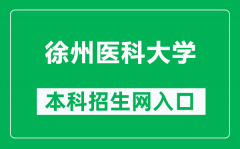 徐州医科大学

本科招生网入口